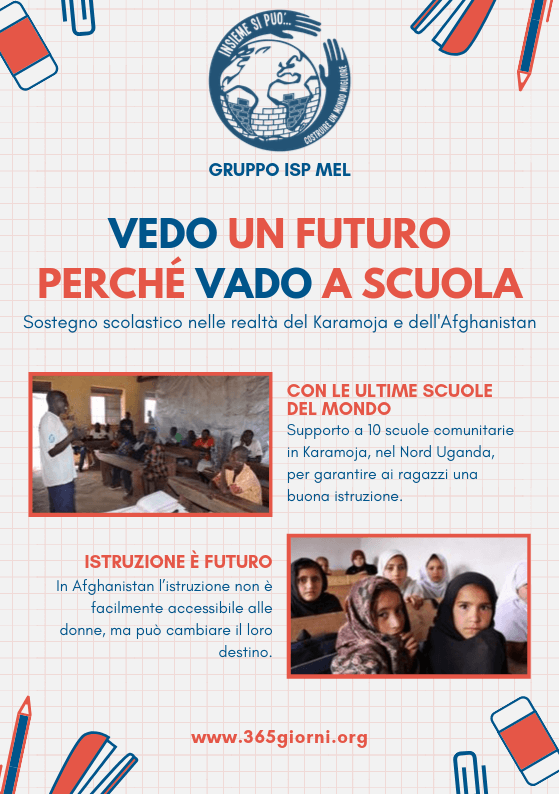 INSIEME SI PUO'...
COSTRUIRE UN MONDO MIGLIORE

GRUPPO ISP MEL

VEDO UN FUTURO PERCHÉ VADO A SCUOLA

Sostegno scolastico nelle realtà del Karamoja e dell'Afghanistan

CON LE ULTIME SCUOLE DEL MONDO

Supporto a 10 scuole comunitarie in Karamoja, nel Nord Uganda, per garantire ai ragazzi una buona istruzione.

ISTRUZIONE È FUTURO

In Afghanistan l'istruzione non è facilmente accessibile alle donne, ma può cambiare il loro destino.

www.365giorni.org